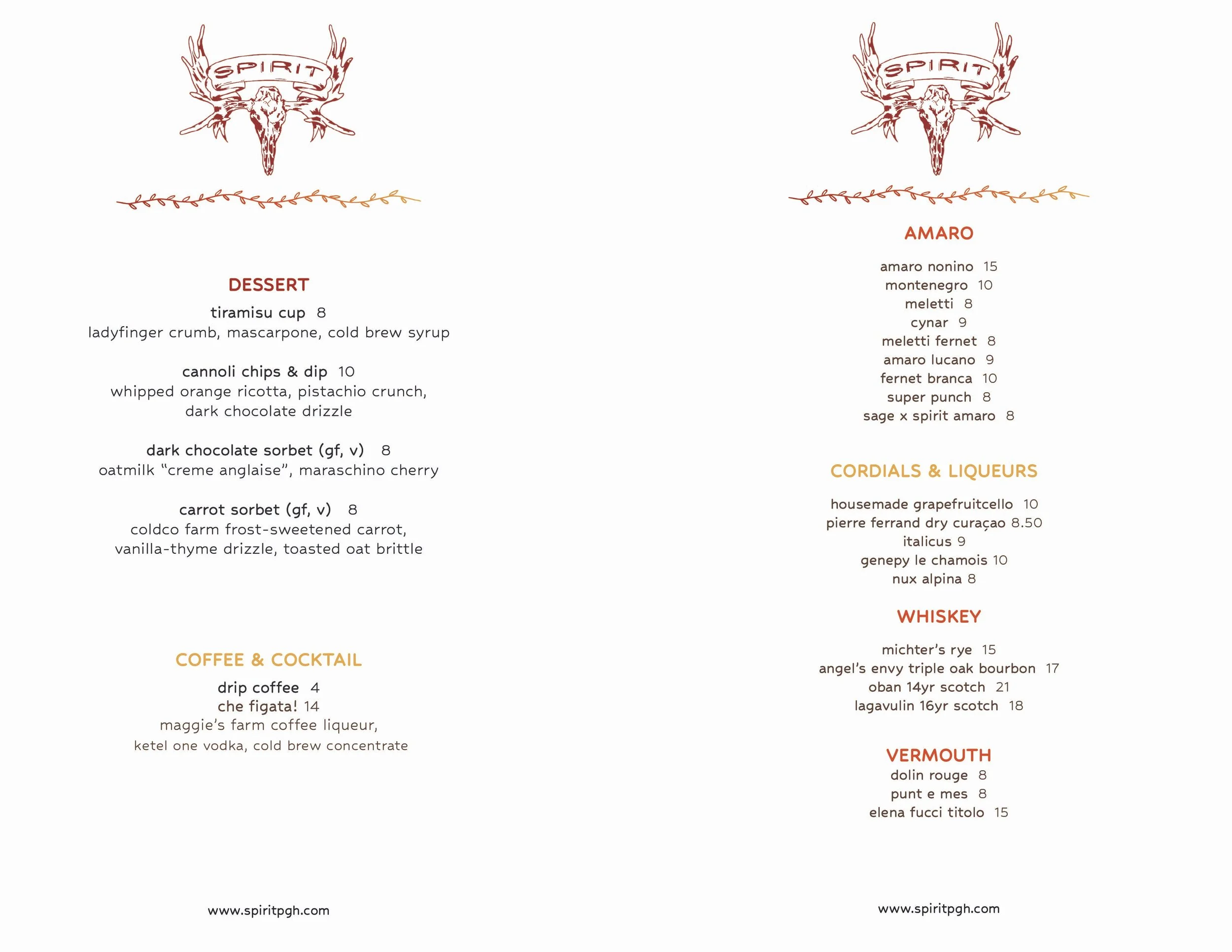 SPIRIT

DESSERT

tiramisu cup 8
ladyfinger crumb, mascarpone, cold brew syrup

cannoli chips & dip 10
whipped orange ricotta, pistachio crunch, dark chocolate drizzle

dark chocolate sorbet (gf, v) 8
oatmilk "creme anglaise", maraschino cherry

carrot sorbet (gf, v) 8
coldco farm frost-sweetened carrot, vanilla-thyme drizzle, toasted oat brittle

COFFEE & COCKTAIL

drip coffee 4
che figata! 14
maggie's farm coffee liqueur, ketel one vodka, cold brew concentrate

www.spiritpgh.com

SPIRIT

AMARO

amaro nonino 15
montenegro 10
meletti 8
cynar 9
meletti fernet 8
amaro lucano 9
fernet branca 10
super punch 8
sage x spirit amaro 8

CORDIALS & LIQUEURS

housemade grapefruitcello 10
pierre ferrand dry curaçao 8.50
italicus 9
genepy le chamois 10
nux alpina 8

WHISKEY

michter's rye 15
angel's envy triple oak bourbon 17
oban 14yr scotch 21
lagavulin 16yr scotch 18

VERMOUTH
dolin rouge 8
punt e mes 8
elena fucci titolo 15

www.spiritpgh.com